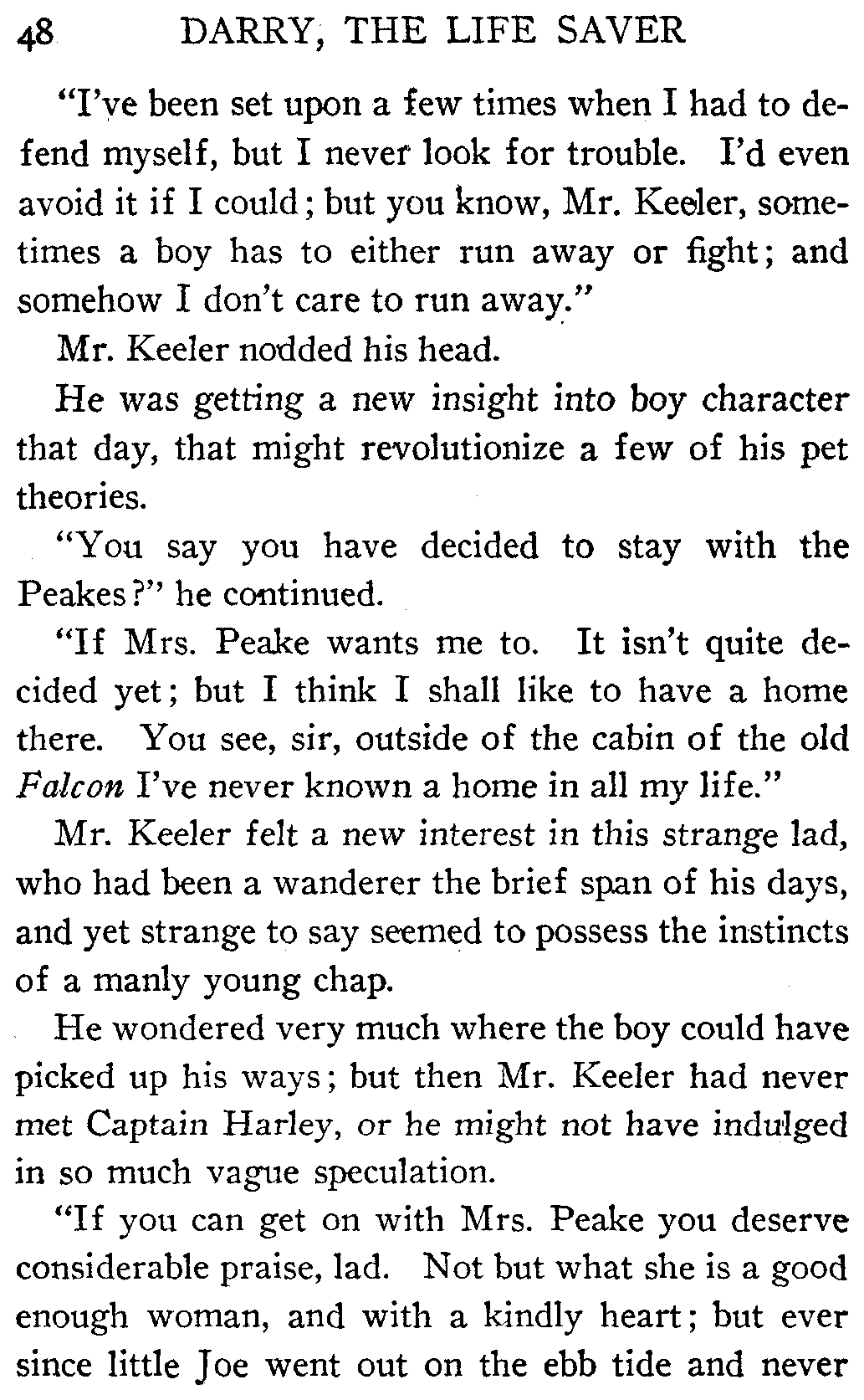 48 DARRY, THE LIFE SAVER

"I've been set upon a few times when I had to defend myself, but I never look for trouble. I'd even avoid it if I could; but you know, Mr. Keeler, sometimes a boy has to either run away or fight; and somehow I don't care to run away."

Mr. Keeler nodded his head.

He was getting a new insight into boy character that day, that might revolutionize a few of his pet theories.

"You say you have decided to stay with the Peakes?" he continued.

"If Mrs. Peake wants me to. It isn't quite decided yet; but I think I shall like to have a home there. You see, sir, outside of the cabin of the old Falcon I've never known a home in all my life."

Mr. Keeler felt a new interest in this strange lad, who had been a wanderer the brief span of his days, and yet strange to say seemed to possess the instincts of a manly young chap.

He wondered very much where the boy could have picked up his ways; but then Mr. Keeler had never met Captain Harley, or he might not have indulged in so much vague speculation.

"If you can get on with Mrs. Peake you deserve considerable praise, lad. Not but what she is a good enough woman, and with a kindly heart; but ever since little Joe went out on the ebb tide and never